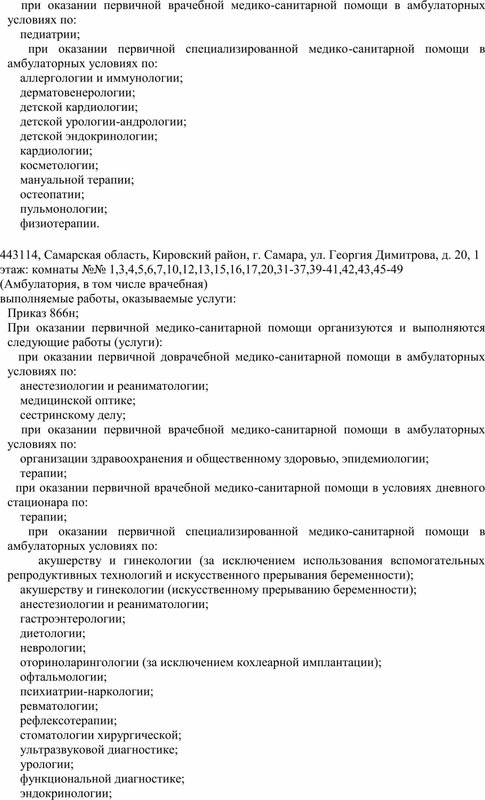 при оказании первичной врачебной медико-санитарной помощи в амбулаторных условиях по:
педиатрии;
при оказании первичной специализированной медико-санитарной помощи в амбулаторных условиях по:
аллергологии и иммунологии;
дерматовенерологии;
детской кардиологии;
детской урологии-андрологии;
детской эндокринологии;
кардиологии;
косметологии;
мануальной терапии;
остеопатии;
пульмонологии;
физиотерапии.

443114, Самарская область, Кировский район, г. Самара, ул. Георгия Димитрова, д. 20, 1 этаж: комнаты №№ 1,3,4,5,6,7,10,12,13,15,16,17,20,31-37,39-41,42,43,45-49
(Амбулатория, в том числе врачебная)
выполняемые работы, оказываемые услуги:
Приказ 866н;
При оказании первичной медико-санитарной помощи организуются и выполняются следующие работы (услуги):
при оказании первичной доврачебной медико-санитарной помощи в амбулаторных условиях по:
анестезиологии и реаниматологии;
медицинской оптике;
сестринскому делу;
при оказании первичной врачебной медико-санитарной помощи в амбулаторных условиях по:
организации здравоохранения и общественному здоровью, эпидемиологии;
терапии;
при оказании первичной врачебной медико-санитарной помощи в условиях дневного стационара по:
терапии;
при оказании первичной специализированной медико-санитарной помощи в амбулаторных условиях по:
акушерству и гинекологии (за исключением использования вспомогательных репродуктивных технологий и искусственного прерывания беременности);
акушерству и гинекологии (искусственному прерыванию беременности);
анестезиологии и реаниматологии;
гастроэнтерологии;
диетологии;
неврологии;
оториноларингологии (за исключением кохлеарной имплантации);
офтальмологии;
психиатрии-наркологии;
ревматологии;
рефлексотерапии;
стоматологии хирургической;
ультразвуковой диагностике;
урологии;
функциональной диагностике;
эндокринологии;